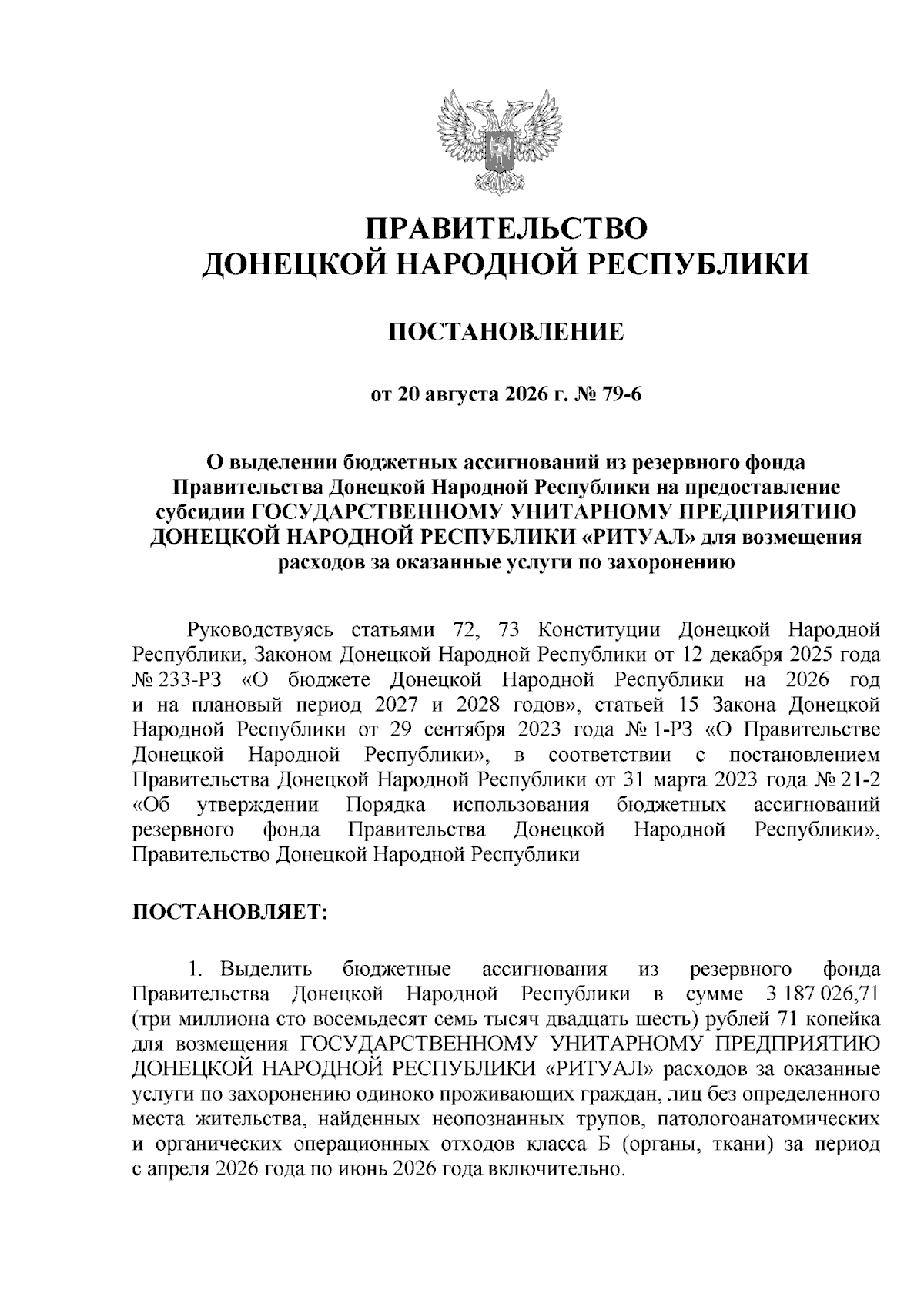 ПРАВИТЕЛЬСТВО
ДОНЕЦКОЙ НАРОДНОЙ РЕСПУБЛИКИ

ПОСТАНОВЛЕНИЕ

от 20 августа 2026 г. № 79-6

О выделении бюджетных ассигнований из резервного фонда Правительства Донецкой Народной Республики на предоставление субсидии ГОСУДАРСТВЕННОМУ УНИТАРНОМУ ПРЕДПРИЯТИЮ ДОНЕЦКОЙ НАРОДНОЙ РЕСПУБЛИКИ «РИТУАЛ» для возмещения расходов за оказанные услуги по захоронению

Руководствуясь статьями 72, 73 Конституции Донецкой Народной Республики, Законом Донецкой Народной Республики от 12 декабря 2025 года № 233-РЗ «О бюджете Донецкой Народной Республики на 2026 год и на плановый период 2027 и 2028 годов», статьей 15 Закона Донецкой Народной Республики от 29 сентября 2023 года № 1-РЗ «О Правительстве Донецкой Народной Республики», в соответствии с постановлением Правительства Донецкой Народной Республики от 31 марта 2023 года № 21-2 «Об утверждении Порядка использования бюджетных ассигнований резервного фонда Правительства Донецкой Народной Республики», Правительство Донецкой Народной Республики

ПОСТАНОВЛЯЕТ:

1. Выделить бюджетные ассигнования из резервного фонда Правительства Донецкой Народной Республики в сумме 3 187 026,71 (три миллиона сто восемьдесят семь тысяч двадцать шесть) рублей 71 копейка для возмещения ГОСУДАРСТВЕННОМУ УНИТАРНОМУ ПРЕДПРИЯТИЮ ДОНЕЦКОЙ НАРОДНОЙ РЕСПУБЛИКИ «РИТУАЛ» расходов за оказанные услуги по захоронению одиноко проживающих граждан, лиц без определенного места жительства, найденных неопознанных трупов, патологоанатомических и органических операционных отходов класса Б (органы, ткани) за период с апреля 2026 года по июнь 2026 года включительно.